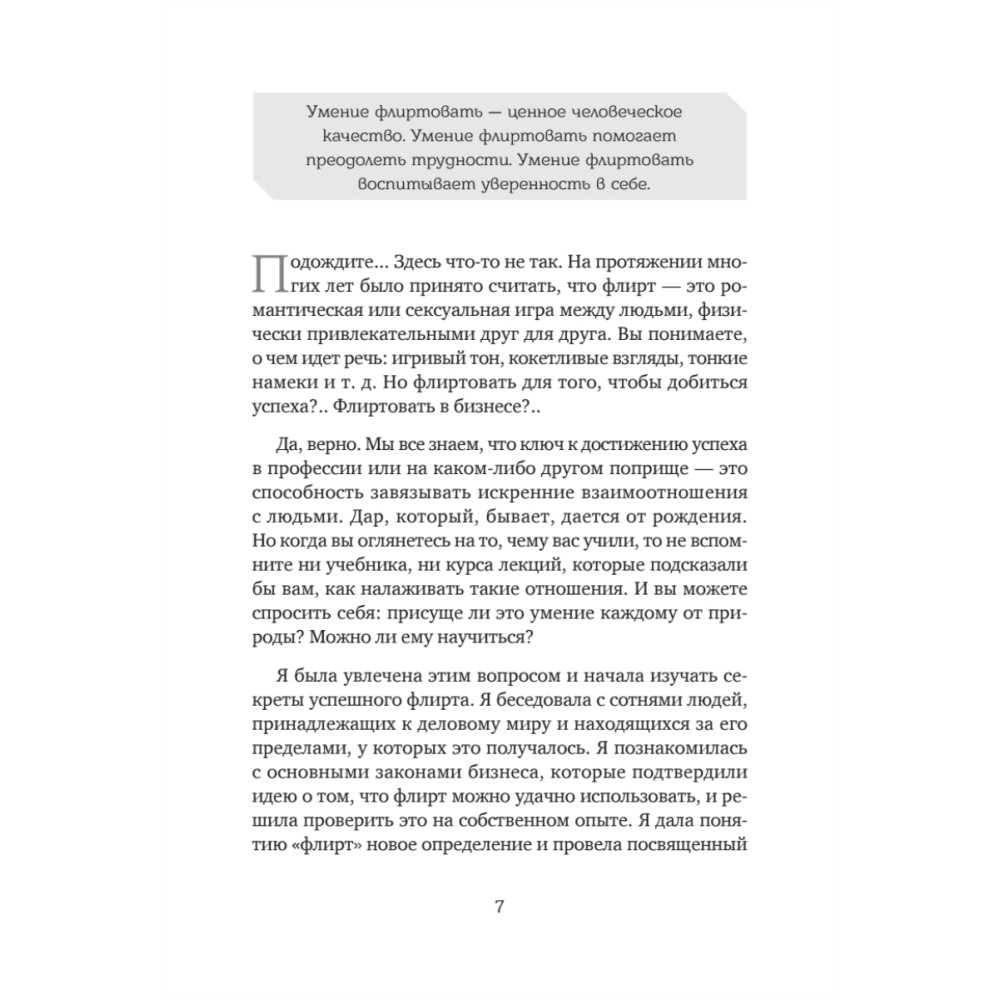 Умение флиртовать — ценное человеческое качество. Умение флиртовать помогает преодолеть трудности. Умение флиртовать воспитывает уверенность в себе.

Подождите... Здесь что-то не так. На протяжении многих лет было принято считать, что флирт — это романтическая или сексуальная игра между людьми, физически привлекательными друг для друга. Вы понимаете, о чем идет речь: игривый тон, кокетливые взгляды, тонкие намеки и т. д. Но флиртовать для того, чтобы добиться успеха?.. Флиртовать в бизнесе?..

Да, верно. Мы все знаем, что ключ к достижению успеха в профессии или на каком-либо другом поприще — это способность завязывать искренние взаимоотношения с людьми. Дар, который, бывает, дается от рождения. Но когда вы оглянетесь на то, чему вас учили, то не вспомните ни учебника, ни курса лекций, которые подсказали бы вам, как налаживать такие отношения. И вы можете спросить себя: присуще ли это умение каждому от природы? Можно ли ему научиться?

Я была увлечена этим вопросом и начала изучать секреты успешного флирта. Я беседовала с сотнями людей, принадлежащих к деловому миру и находящихся за его пределами, у которых это получалось. Я познакомилась с основными законами бизнеса, которые подтвердили идею о том, что флирт можно удачно использовать, и решила проверить это на собственном опыте. Я дала понятию «флирт» новое определение и провела посвященный

7